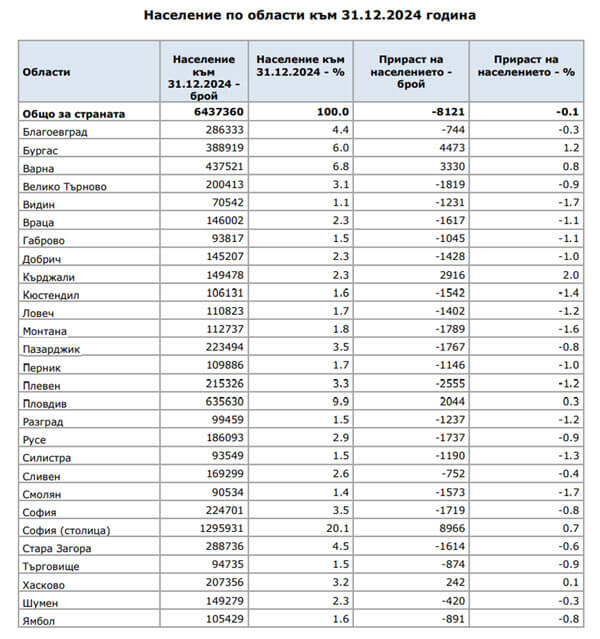 Население по области към 31.12.2024 година

| Области | Население към 31.12.2024 - брой | Население към 31.12.2024 - % | Прираст на населението - брой | Прираст на населението - % |
|---|---|---|---|---|
| Общо за страната | 6437360 | 100.0 | -8121 | -0.1 |
| Благоевград | 286333 | 4.4 | -744 | -0.3 |
| Бургас | 388919 | 6.0 | 4473 | 1.2 |
| Варна | 437521 | 6.8 | 3330 | 0.8 |
| Велико Търново | 200413 | 3.1 | -1819 | -0.9 |
| Видин | 70542 | 1.1 | -1231 | -1.7 |
| Враца | 146002 | 2.3 | -1617 | -1.1 |
| Габрово | 93817 | 1.5 | -1045 | -1.1 |
| Добрич | 145207 | 2.3 | -1428 | -1.0 |
| Кърджали | 149478 | 2.3 | 2916 | 2.0 |
| Кюстендил | 106131 | 1.6 | -1542 | -1.4 |
| Ловеч | 110823 | 1.7 | -1402 | -1.2 |
| Монтана | 112737 | 1.8 | -1789 | -1.6 |
| Пазарджик | 223494 | 3.5 | -1767 | -0.8 |
| Перник | 109886 | 1.7 | -1146 | -1.0 |
| Плевен | 215326 | 3.3 | -2555 | -1.2 |
| Пловдив | 635630 | 9.9 | 2044 | 0.3 |
| Разград | 99459 | 1.5 | -1237 | -1.2 |
| Русе | 186093 | 2.9 | -1737 | -0.9 |
| Силистра | 93549 | 1.5 | -1190 | -1.3 |
| Сливен | 169299 | 2.6 | -752 | -0.4 |
| Смолян | 90534 | 1.4 | -1573 | -1.7 |
| София | 224701 | 3.5 | -1719 | -0.8 |
| София (столица) | 1295931 | 20.1 | 8966 | 0.7 |
| Стара Загора | 288736 | 4.5 | -1614 | -0.6 |
| Търговище | 94735 | 1.5 | -874 | -0.9 |
| Хасково | 207356 | 3.2 | 242 | 0.1 |
| Шумен | 149279 | 2.3 | -420 | -0.3 |
| Ямбол | 105429 | 1.6 | -891 | -0.8 |